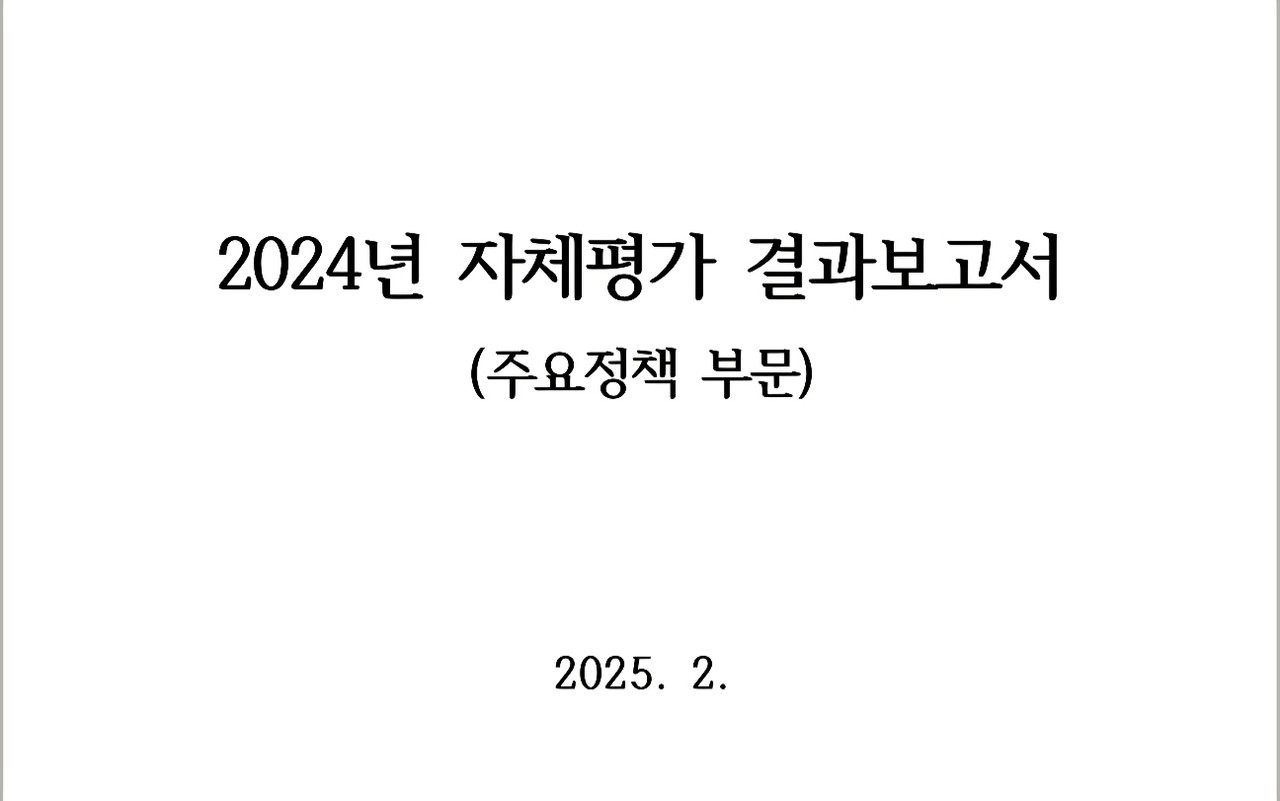 2024년 자체평가 결과보고서

(주요정책 부문)

2025. 2.